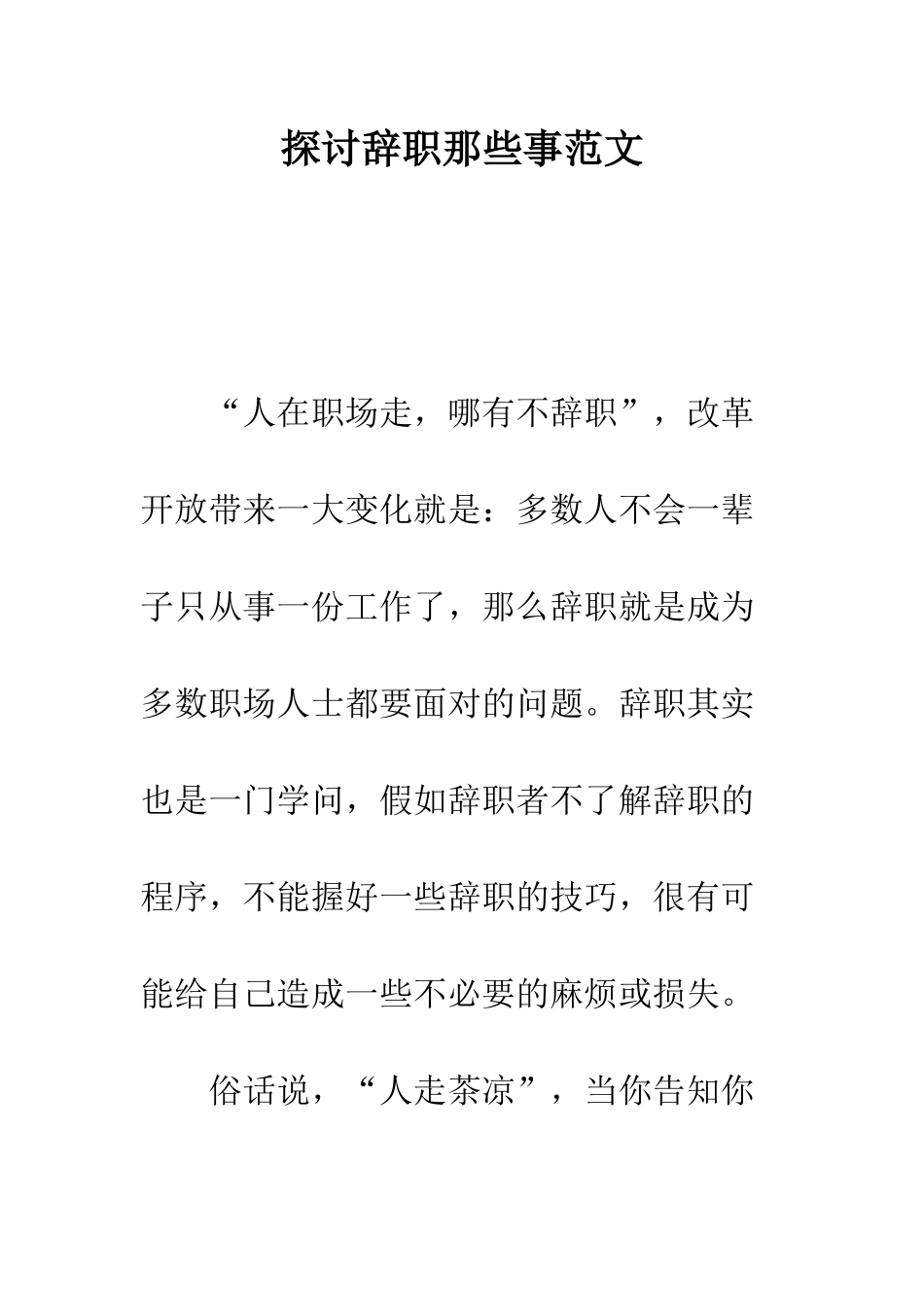 探讨辞职那些事范文

“人在职场走，哪有不辞职”，改革开放带来一大变化就是：多数人不会一辈子只从事一份工作了，那么辞职就是成为多数职场人士都要面对的问题。辞职其实也是一门学问，假如辞职者不了解辞职的程序，不能握好一些辞职的技巧，很有可能给自己造成一些不必要的麻烦或损失。

俗话说，“人走茶凉”，当你告知你